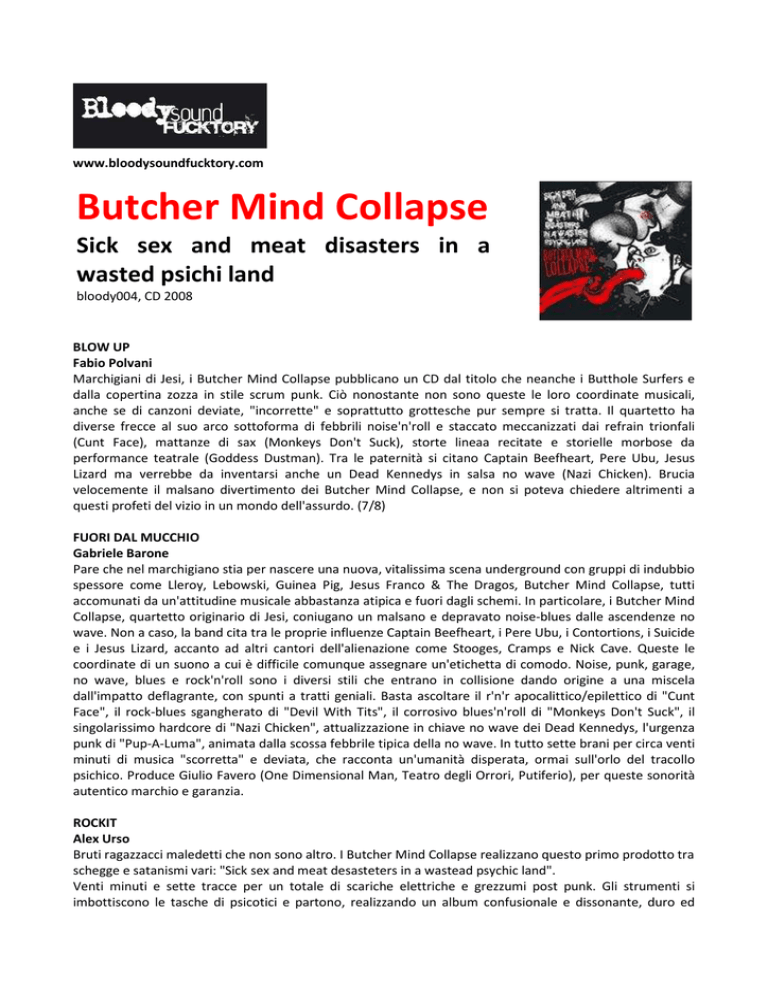 Bloodysound FUCKTORY

www.bloodysoundfucktory.com

Butcher Mind Collapse

Sick sex and meat disasters in a wasted psichi land

bloody004, CD 2008

SICK SEX AND MEAT DISASTERS IN A WASTED PSYCHIC LAND BUTCHER MIND COLLAPSE

BLOW UP
Fabio Polvani
Marchigiani di Jesi, i Butcher Mind Collapse pubblicano un CD dal titolo che neanche i Butthole Surfers e dalla copertina zozza in stile scrum punk. Ciò nonostante non sono queste le loro coordinate musicali, anche se di canzoni deviate, "incorrette" e soprattutto grottesche pur sempre si tratta. Il quartetto ha diverse frecce al suo arco sottoforma di febbrili noise'n'roll e staccato meccanizzati dai refrain trionfali (Cunt Face), mattanze di sax (Monkeys Don't Suck), storte lineaa recitate e storielle morbose da performance teatrale (Goddess Dustman). Tra le paternità si citano Captain Beefheart, Pere Ubu, Jesus Lizard ma verrebbe da inventarsi anche un Dead Kennedys in salsa no wave (Nazi Chicken). Brucia velocemente il malsano divertimento dei Butcher Mind Collapse, e non si poteva chiedere altrimenti a questi profeti del vizio in un mondo dell'assurdo. (7/8)

FUORI DAL MUCCHIO
Gabriele Barone
Pare che nel marchigiano stia per nascere una nuova, vitalissima scena underground con gruppi di indubbio spessore come Lleroy, Lebowski, Guinea Pig, Jesus Franco & The Dragos, Butcher Mind Collapse, tutti accomunati da un'attitudine musicale abbastanza atipica e fuori dagli schemi. In particolare, i Butcher Mind Collapse, quartetto originario di Jesi, coniugano un malsano e depravato noise-blues dalle ascendenze no wave. Non a caso, la band cita tra le proprie influenze Captain Beefheart, i Pere Ubu, i Contortions, i Suicide e i Jesus Lizard, accanto ad altri cantori dell'alienazione come Stooges, Cramps e Nick Cave. Queste le coordinate di un suono a cui è difficile comunque assegnare un'etichetta di comodo. Noise, punk, garage, no wave, blues e rock'n'roll sono i diversi stili che entrano in collisione dando origine a una miscela dall'impatto deflagrante, con spunti a tratti geniali. Basta ascoltare il r'n'r apocalittico/epilettico di "Cunt Face", il rock-blues sgangherato di "Devil With Tits", il corrosivo blues'n'roll di "Monkeys Don't Suck", il singolarissimo hardcore di "Nazi Chicken", attualizzazione in chiave no wave dei Dead Kennedys, l'urgenza punk di "Pup-A-Luma", animata dalla scossa febbrile tipica della no wave. In tutto sette brani per circa venti minuti di musica "scorretta" e deviata, che racconta un'umanità disperata, ormai sull'orlo del tracollo psichico. Produce Giulio Favero (One Dimensional Man, Teatro degli Orrori, Putiferio), per queste sonorità autentico marchio e garanzia.

ROCKIT
Alex Urso
Bruti ragazzacci maledetti che non sono altro. I Butcher Mind Collapse realizzano questo primo prodotto tra schegge e satanismi vari: "Sick sex and meat desasteters in a wastead psychic land".
Venti minuti e sette tracce per un totale di scariche elettriche e grezzumi post punk. Gli strumenti si imbottiscono le tasche di psicotici e partono, realizzando un album confusionale e dissonante, duro ed